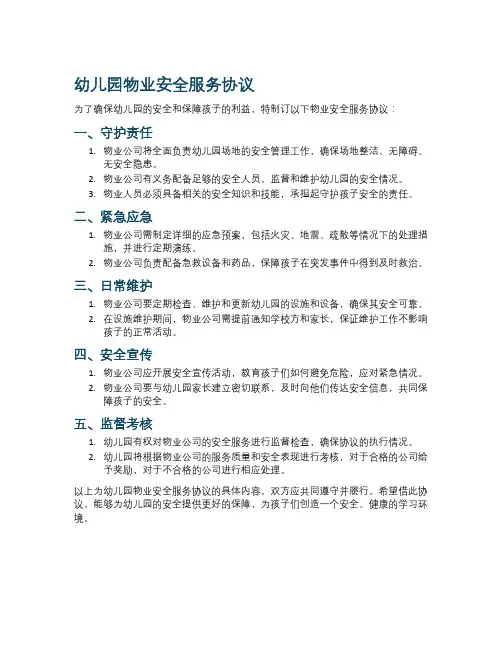 幼儿园物业安全服务协议

为了确保幼儿园的安全和保障孩子的利益，特制订以下物业安全服务协议：

一、守护责任

1. 物业公司将全面负责幼儿园场地的安全管理工作，确保场地整洁、无障碍、无安全隐患。
2. 物业公司有义务配备足够的安全人员，监督和维护幼儿园的安全情况。
3. 物业人员必须具备相关的安全知识和技能，承担起守护孩子安全的责任。

二、紧急应急

1. 物业公司需制定详细的应急预案，包括火灾、地震、疏散等情况下的处理措施，并进行定期演练。
2. 物业公司负责配备急救设备和药品，保障孩子在突发事件中得到及时救治。

三、日常维护

1. 物业公司要定期检查、维护和更新幼儿园的设施和设备，确保其安全可靠。
2. 在设施维护期间，物业公司需提前通知学校方和家长，保证维护工作不影响孩子的正常活动。

四、安全宣传

1. 物业公司应开展安全宣传活动，教育孩子们如何避免危险，应对紧急情况。
2. 物业公司要与幼儿园家长建立密切联系，及时向他们传达安全信息，共同保障孩子的安全。

五、监督考核

1. 幼儿园有权对物业公司的安全服务进行监督检查，确保协议的执行情况。
2. 幼儿园将根据物业公司的服务质量和安全表现进行考核，对于合格的公司给予奖励，对于不合格的公司进行相应处理。

以上为幼儿园物业安全服务协议的具体内容，双方应共同遵守并履行。希望借此协议，能够为幼儿园的安全提供更好的保障，为孩子们创造一个安全、健康的学习环境。